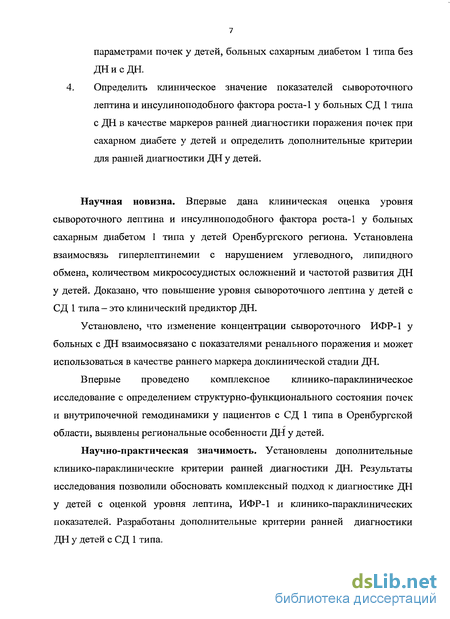 7

параметрами почек у детей, больных сахарным диабетом 1 типа без ДН и с ДН.

4. Определить клиническое значение показателей сывороточного лептина и инсулиноподобного фактора роста-1 у больных СД 1 типа с ДН в качестве маркеров ранней диагностики поражения почек при сахарном диабете у детей и определить дополнительные критерии для ранней диагностики ДН у детей.

Научная новизна. Впервые дана клиническая оценка уровня сывороточного лептина и инсулиноподобного фактора роста-1 у больных сахарным диабетом 1 типа у детей Оренбургского региона. Установлена взаимосвязь гиперлептинемии с нарушением углеводного, липидного обмена, количеством микрососудистых осложнений и частотой развития ДН у детей. Доказано, что повышение уровня сывороточного лептина у детей с СД 1 типа – это клинический предиктор ДН.

Установлено, что изменение концентрации сывороточного ИФР-1 у больных с ДН взаимосвязано с показателями ренального поражения и может использоваться в качестве раннего маркера доклинической стадии ДН.

Впервые проведено комплексное клинико-параклиническое исследование с определением структурно-функционального состояния почек и внутрипочечной гемодинамики у пациентов с СД 1 типа в Оренбургской области, выявлены региональные особенности ДН у детей.

Научно-практическая значимость. Установлены дополнительные клинико-параклинические критерии ранней диагностики ДН. Результаты исследования позволили обосновать комплексный подход к диагностике ДН у детей с оценкой уровня лептина, ИФР-1 и клинико-параклинических показателей. Разработаны дополнительные критерии ранней диагностики ДН у детей с СД 1 типа.

dsLib.net
библиотека диссертаций